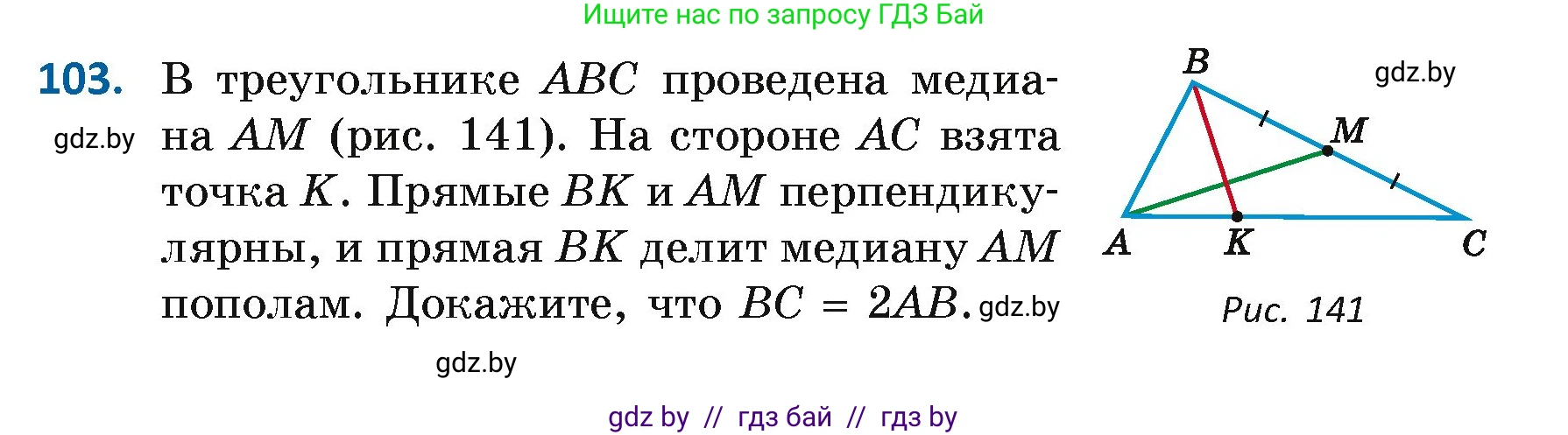 Ищите нас по запросу ГДЗ Бай

103. В треугольнике $ABC$ проведена медиана $AM$ (рис. 141). На стороне $AC$ взята точка $K$. Прямые $BK$ и $AM$ перпендикулярны, и прямая $BK$ делит медиану $AM$ пополам. Докажите, что $BC = 2AB$. gdz.by

gdz.by

gdz.by

gdz.by

B
M
A
K
C

Рис. 141

gdz by // гдз бай // гдз by